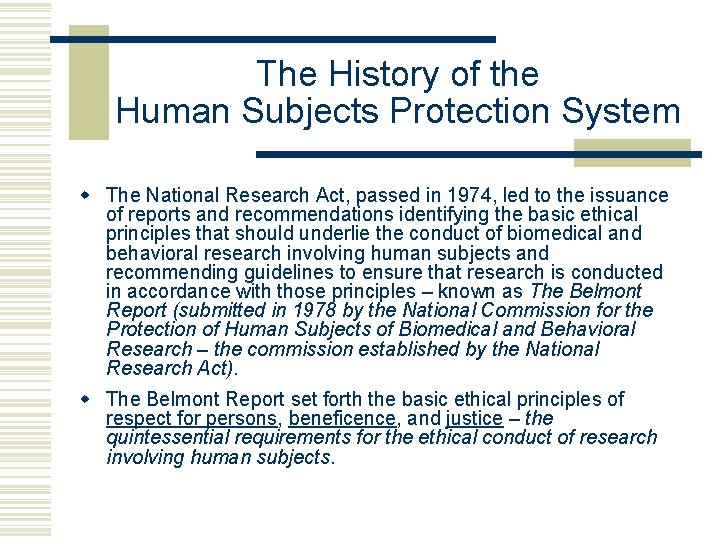 The History of the Human Subjects Protection System

- The National Research Act, passed in 1974, led to the issuance of reports and recommendations identifying the basic ethical principles that should underlie the conduct of biomedical and behavioral research involving human subjects and recommending guidelines to ensure that research is conducted in accordance with those principles – known as The Belmont Report (submitted in 1978 by the National Commission for the Protection of Human Subjects of Biomedical and Behavioral Research – the commission established by the National Research Act).

- The Belmont Report set forth the basic ethical principles of respect for persons, beneficence, and justice – the quintessential requirements for the ethical conduct of research involving human subjects.